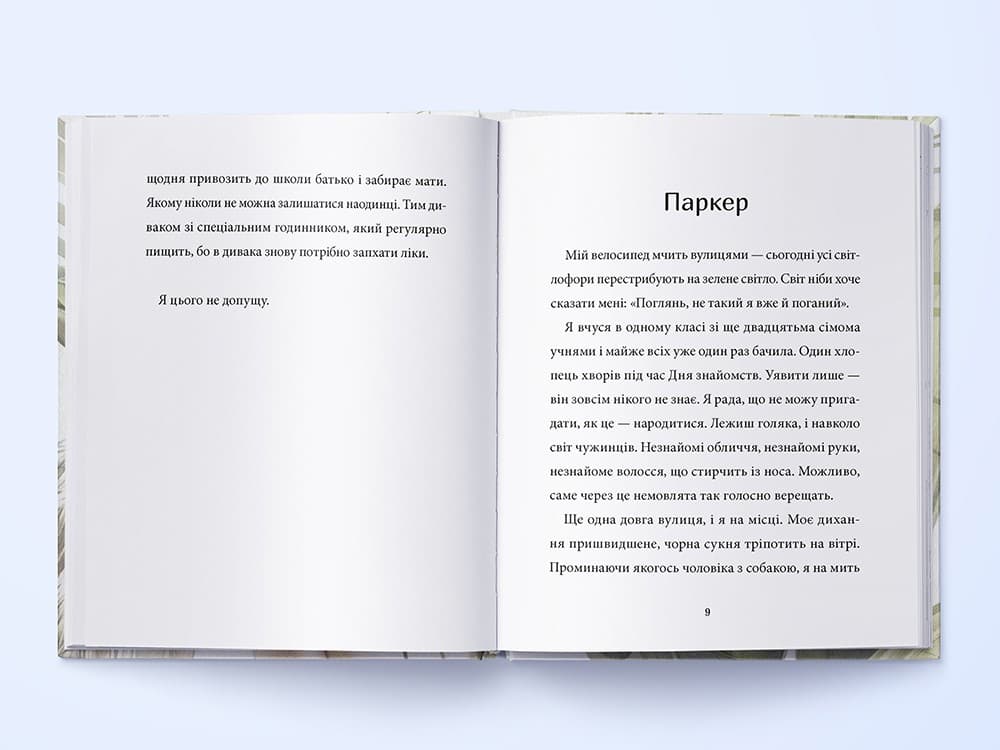 щодня привозить до школи батько і забирає мати. Якому ніколи не можна залишатися наодинці. Тим диваком зі спеціальним годинником, який регулярно пищить, бо в дивака знову потрібно запхати ліки.

Я цього не допущу.

Паркер

Мій велосипед мчить вулицями — сьогодні усі світлофори перестрибують на зелене світло. Світ ніби хоче сказати мені: «Поглянь, не такий я вже й поганий».

Я вчуся в одному класі зі ще двадцятьма сімома учнями і майже всіх уже один раз бачила. Один хлопець хворів під час Дня знайомств. Уявити лише — він зовсім нікого не знає. Я рада, що не можу пригадати, як це — народитися. Лежиш голяка, і навколо світ чужинців. Незнайомі обличчя, незнайомі руки, незнайоме волосся, що стирчить із носа. Можливо, саме через це немовлята так голосно верещать.

Ще одна довга вулиця, і я на місці. Моє дихання пришвидшене, чорна сукня тріпотить на вітрі. Проминаючи якогось чоловіка з собакою, я на мить

9